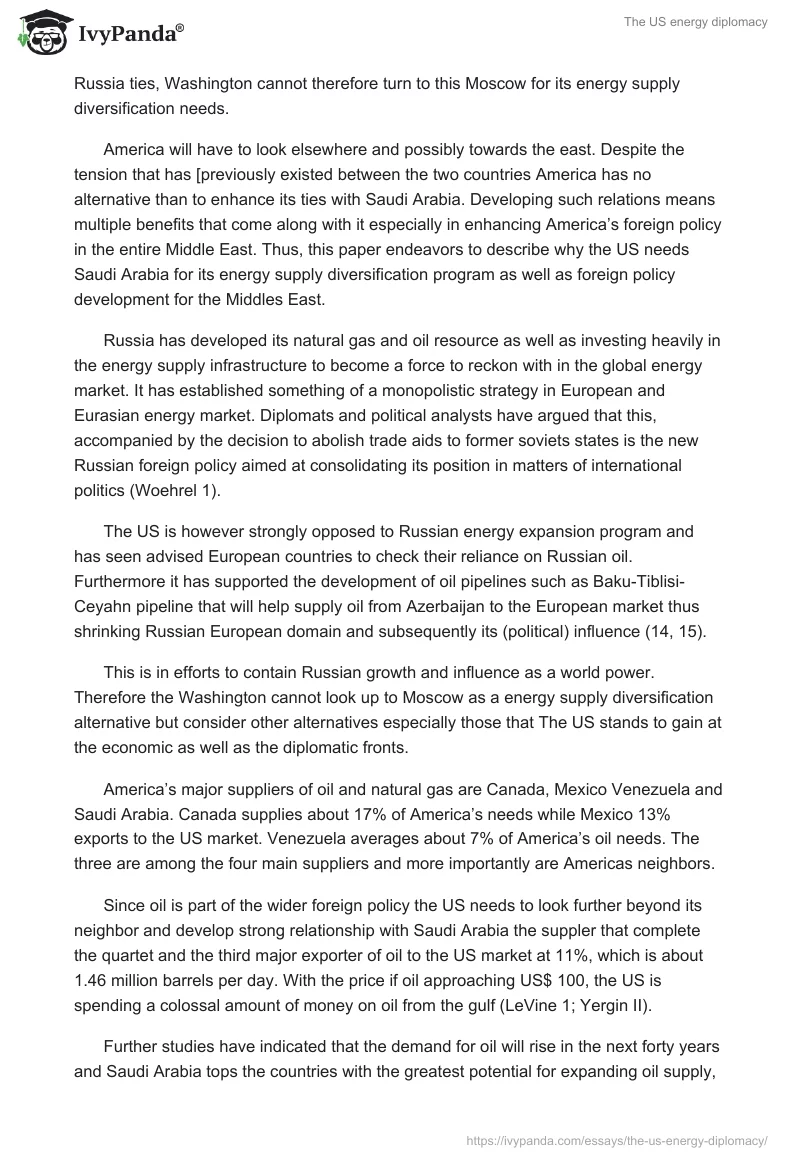 IvyPanda®

The US energy diplomacy

Russia ties, Washington cannot therefore turn to this Moscow for its energy supply diversification needs.

America will have to look elsewhere and possibly towards the east. Despite the tension that has [previously existed between the two countries America has no alternative than to enhance its ties with Saudi Arabia. Developing such relations means multiple benefits that come along with it especially in enhancing America's foreign policy in the entire Middle East. Thus, this paper endeavors to describe why the US needs Saudi Arabia for its energy supply diversification program as well as foreign policy development for the Middles East.

Russia has developed its natural gas and oil resource as well as investing heavily in the energy supply infrastructure to become a force to reckon with in the global energy market. It has established something of a monopolistic strategy in European and Eurasian energy market. Diplomats and political analysts have argued that this, accompanied by the decision to abolish trade aids to former soviets states is the new Russian foreign policy aimed at consolidating its position in matters of international politics (Woehrel 1).

The US is however strongly opposed to Russian energy expansion program and has seen advised European countries to check their reliance on Russian oil. Furthermore it has supported the development of oil pipelines such as Baku-Tiblisi-Ceyahn pipeline that will help supply oil from Azerbaijan to the European market thus shrinking Russian European domain and subsequently its (political) influence (14, 15).

This is in efforts to contain Russian growth and influence as a world power. Therefore the Washington cannot look up to Moscow as a energy supply diversification alternative but consider other alternatives especially those that The US stands to gain at the economic as well as the diplomatic fronts.

America's major suppliers of oil and natural gas are Canada, Mexico Venezuela and Saudi Arabia. Canada supplies about 17% of America's needs while Mexico 13% exports to the US market. Venezuela averages about 7% of America's oil needs. The three are among the four main suppliers and more importantly are Americas neighbors.

Since oil is part of the wider foreign policy the US needs to look further beyond its neighbor and develop strong relationship with Saudi Arabia the suppler that complete the quartet and the third major exporter of oil to the US market at 11%, which is about 1.46 million barrels per day. With the price if oil approaching US$ 100, the US is spending a colossal amount of money on oil from the gulf (LeVine 1; Yergin II).

Further studies have indicated that the demand for oil will rise in the next forty years and Saudi Arabia tops the countries with the greatest potential for expanding oil supply,

https://ivypanda.com/essays/the-us-energy-diplomacy/